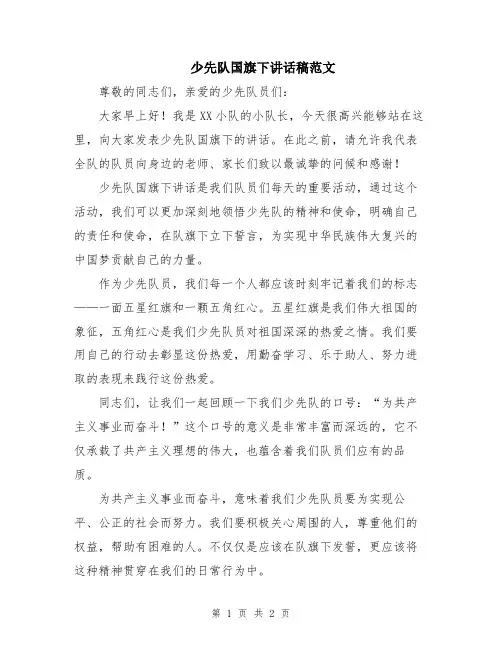 少先队国旗下讲话稿范文

尊敬的同志们，亲爱的少先队员们：

大家早上好！我是XX小队的小队长，今天很高兴能够站在这里，向大家发表少先队国旗下的讲话。在此之前，请允许我代表全队的队员向身边的老师、家长们致以最诚挚的问候和感谢！

少先队国旗下讲话是我们队员们每天的重要活动，通过这个活动，我们可以更加深刻地领悟少先队的精神和使命，明确自己的责任和使命，在队旗下立下誓言，为实现中华民族伟大复兴的中国梦贡献自己的力量。

作为少先队员，我们每一个人都应该时刻牢记着我们的标志——一面五星红旗和一颗五角红心。五星红旗是我们伟大祖国的象征，五角红心是我们少先队员对祖国深深的热爱之情。我们要用自己的行动去彰显这份热爱，用勤奋学习、乐于助人、努力进取的表现来践行这份热爱。

同志们，让我们一起回顾一下我们少先队的口号：“为共产主义事业而奋斗！”这个口号的意义是非常丰富而深远的，它不仅承载了共产主义理想的伟大，也蕴含着我们队员们应有的品质。

为共产主义事业而奋斗，意味着我们少先队员要为实现公平、公正的社会而努力。我们要积极关心周围的人，尊重他们的权益，帮助有困难的人。不仅仅是应该在队旗下发誓，更应该将这种精神贯穿在我们的日常行为中。

第 1 页 共 2 页